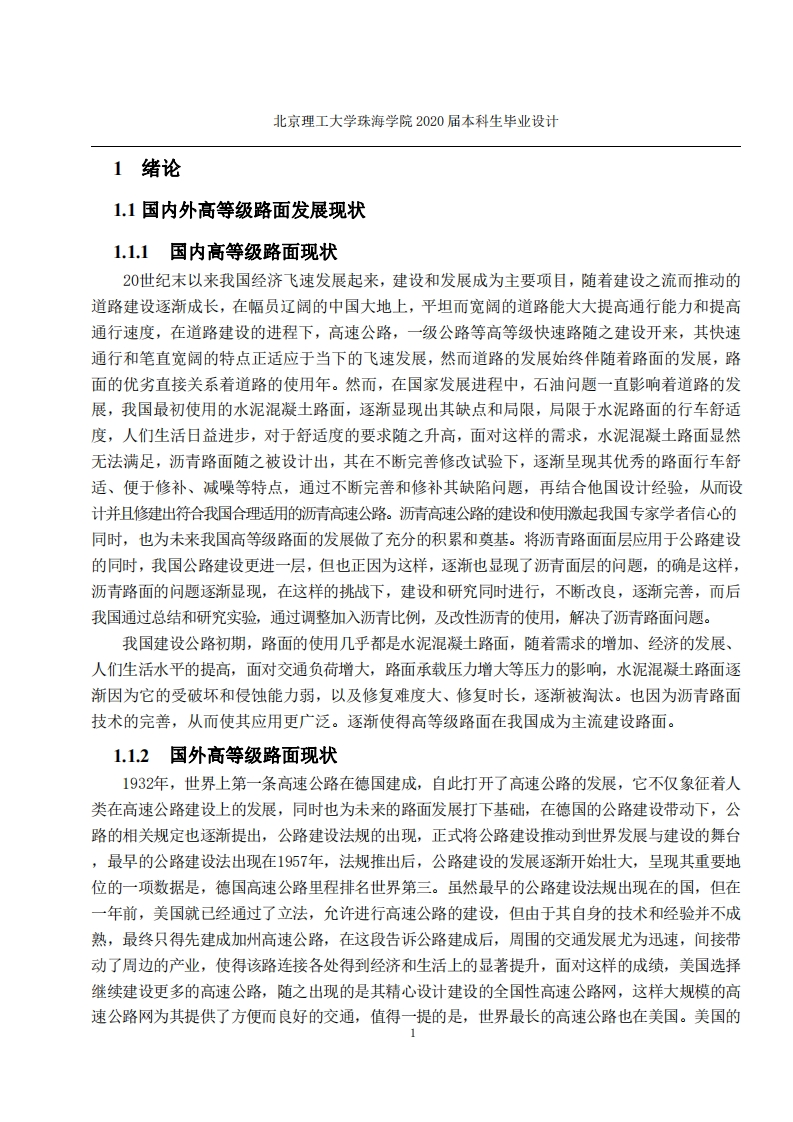 北京理工大学珠海学院 2020 届本科生毕业设计

1 绪论

1.1 国内外高等级路面发展现状

1.1.1 国内高等级路面现状

20世纪末以来我国经济飞速发展起来，建设和发展成为主要项目，随着建设之流而推动的道路建设逐渐成长，在幅员辽阔的中国大地上，平坦而宽阔的道路能大大提高通行能力和提高通行速度，在道路建设的进程下，高速公路，一级公路等高等级快速路随之建设开来，其快速通行和笔直宽阔的特点正适应于当下的飞速发展，然而道路的发展始终伴随着路面的发展，路面的优劣直接关系着道路的使用年。然而，在国家发展进程中，石油问题一直影响着道路的发展，我国最初使用的水泥混凝土路面，逐渐显现出其缺点和局限，局限于水泥路面的行车舒适度，人们生活日益进步，对于舒适度的要求随之升高，面对这样的需求，水泥混凝土路面显然无法满足，沥青路面随之被设计出，其在不断完善修改试验下，逐渐呈现其优秀的路面行车舒适、便于修补、减噪等特点，通过不断完善和修补其缺陷问题，再结合他国设计经验，从而设计并且修建出符合我国合理适用的沥青高速公路。沥青高速公路的建设和使用激起我国专家学者信心的同时，也为未来我国高等级路面的发展做了充分的积累和奠基。将沥青路面面层应用于公路建设的同时，我国公路建设更进一层，但也正因为这样，逐渐也显现了沥青面层的问题，的确是这样，沥青路面的问题逐渐显现，在这样的挑战下，建设和研究同时进行，不断改良，逐渐完善，而后我国通过总结和研究实验，通过调整加入沥青比例，及改性沥青的使用，解决了沥青路面问题。

我国建设公路初期，路面的使用几乎都是水泥混凝土路面，随着需求的增加、经济的发展、人们生活水平的提高，面对交通负荷增大，路面承载压力增大等压力的影响，水泥混凝土路面逐渐因为它的受破坏和侵蚀能力弱，以及修复难度大、修复时长，逐渐被淘汰。也因为沥青路面技术的完善，从而使其应用更广泛。逐渐使得高等级路面在我国成为主流建设路面。

1.1.2 国外高等级路面现状

1932年，世界上第一条高速公路在德国建成，自此打开了高速公路的发展，它不仅象征着人类在高速公路建设上的发展，同时也为未来的路面发展打下基础，在德国的公路建设带动下，公路的相关规定也逐渐提出，公路建设法规的出现，正式将公路建设推动到世界发展与建设的舞台，最早的公路建设法出现在1957年，法规推出后，公路建设的发展逐渐开始壮大，呈现其重要地位的一项数据是，德国高速公路里程排名世界第三。虽然最早的公路建设法规出现在的国，但在一年前，美国就已经通过了立法，允许进行高速公路的建设，但由于其自身的技术和经验并不成熟，最终只得先建成加州高速公路，在这段告诉公路建成后，周围的交通发展尤为迅速，间接带动了周边的产业，使得该路连接各处得到经济和生活上的显著提升，面对这样的成绩，美国选择继续建设更多的高速公路，随之出现的是其精心设计建设的全国性高速公路网，这样大规模的高速公路网为其提供了方便而良好的交通，值得一提的是，世界最长的高速公路也在美国。美国的

1